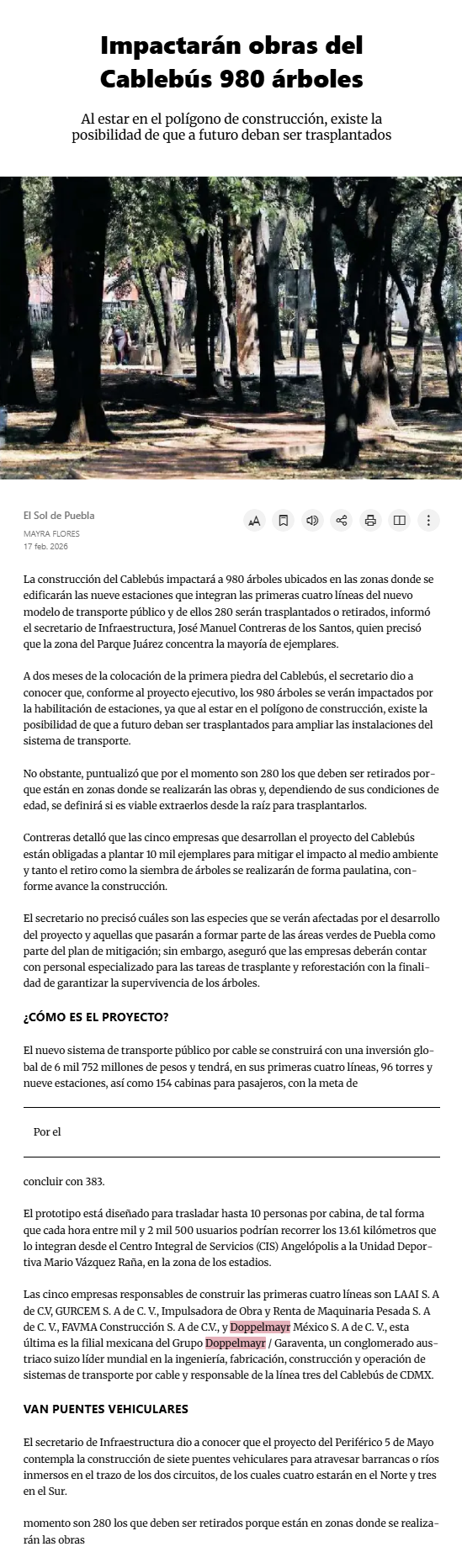 Impactarán obras del Cablebús 980 árboles

Al estar en el polígono de construcción, existe la posibilidad de que a futuro deban ser trasplantados

El Sol de Puebla
MAYRA FLORES
17 feb. 2026

La construcción del Cablebús impactará a 980 árboles ubicados en las zonas donde se edificarán las nueve estaciones que integran las primeras cuatro líneas del nuevo modelo de transporte público y de ellos 280 serán trasplantados o retirados, informó el secretario de Infraestructura, José Manuel Contreras de los Santos, quien precisó que la zona del Parque Juárez concentra la mayoría de ejemplares.

A dos meses de la colocación de la primera piedra del Cablebús, el secretario dio a conocer que, conforme al proyecto ejecutivo, los 980 árboles se verán impactados por la habilitación de estaciones, ya que al estar en el polígono de construcción, existe la posibilidad de que a futuro deban ser trasplantados para ampliar las instalaciones del sistema de transporte.

No obstante, puntualizó que por el momento son 280 los que deben ser retirados porque están en zonas donde se realizarán las obras y, dependiendo de sus condiciones de edad, se definirá si es viable extraerlos desde la raíz para trasplantarlos.

Contreras detalló que las cinco empresas que desarrollan el proyecto del Cablebús están obligadas a plantar 10 mil ejemplares para mitigar el impacto al medio ambiente y tanto el retiro como la siembra de árboles se realizarán de forma paulatina, conforme avance la construcción.

El secretario no precisó cuáles son las especies que se verán afectadas por el desarrollo del proyecto y aquellas que pasarán a formar parte de las áreas verdes de Puebla como parte del plan de mitigación; sin embargo, aseguró que las empresas deberán contar con personal especializado para las tareas de trasplante y reforestación con la finalidad de garantizar la supervivencia de los árboles.

¿CÓMO ES EL PROYECTO?

El nuevo sistema de transporte público por cable se construirá con una inversión global de 6 mil 752 millones de pesos y tendrá, en sus primeras cuatro líneas, 96 torres y nueve estaciones, así como 154 cabinas para pasajeros, con la meta de

Por el

concluir con 383.

El prototipo está diseñado para trasladar hasta 10 personas por cabina, de tal forma que cada hora entre mil y 2 mil 500 usuarios podrían recorrer los 13.61 kilómetros que lo integran desde el Centro Integral de Servicios (CIS) Angelópolis a la Unidad Deportiva Mario Vázquez Raña, en la zona de los estadios.

Las cinco empresas responsables de construir las primeras cuatro líneas son LAAI S. A de C.V, GURCEM S. A de C. V., Impulsadora de Obra y Renta de Maquinaria Pesada S. A de C. V., FAVMA Construcción S. A de C.V., y Doppelmayr México S. A de C. V., esta última es la filial mexicana del Grupo Doppelmayr / Garaventa, un conglomerado austriaco suizo líder mundial en la ingeniería, fabricación, construcción y operación de sistemas de transporte por cable y responsable de la línea tres del Cablebús de CDMX.

VAN PUENTES VEHICULARES

El secretario de Infraestructura dio a conocer que el proyecto del Periférico 5 de Mayo contempla la construcción de siete puentes vehiculares para atravesar barrancas o ríos inmersos en el trazo de los dos circuitos, de los cuales cuatro estarán en el Norte y tres en el Sur.

momento son 280 los que deben ser retirados porque están en zonas donde se realizarán las obras